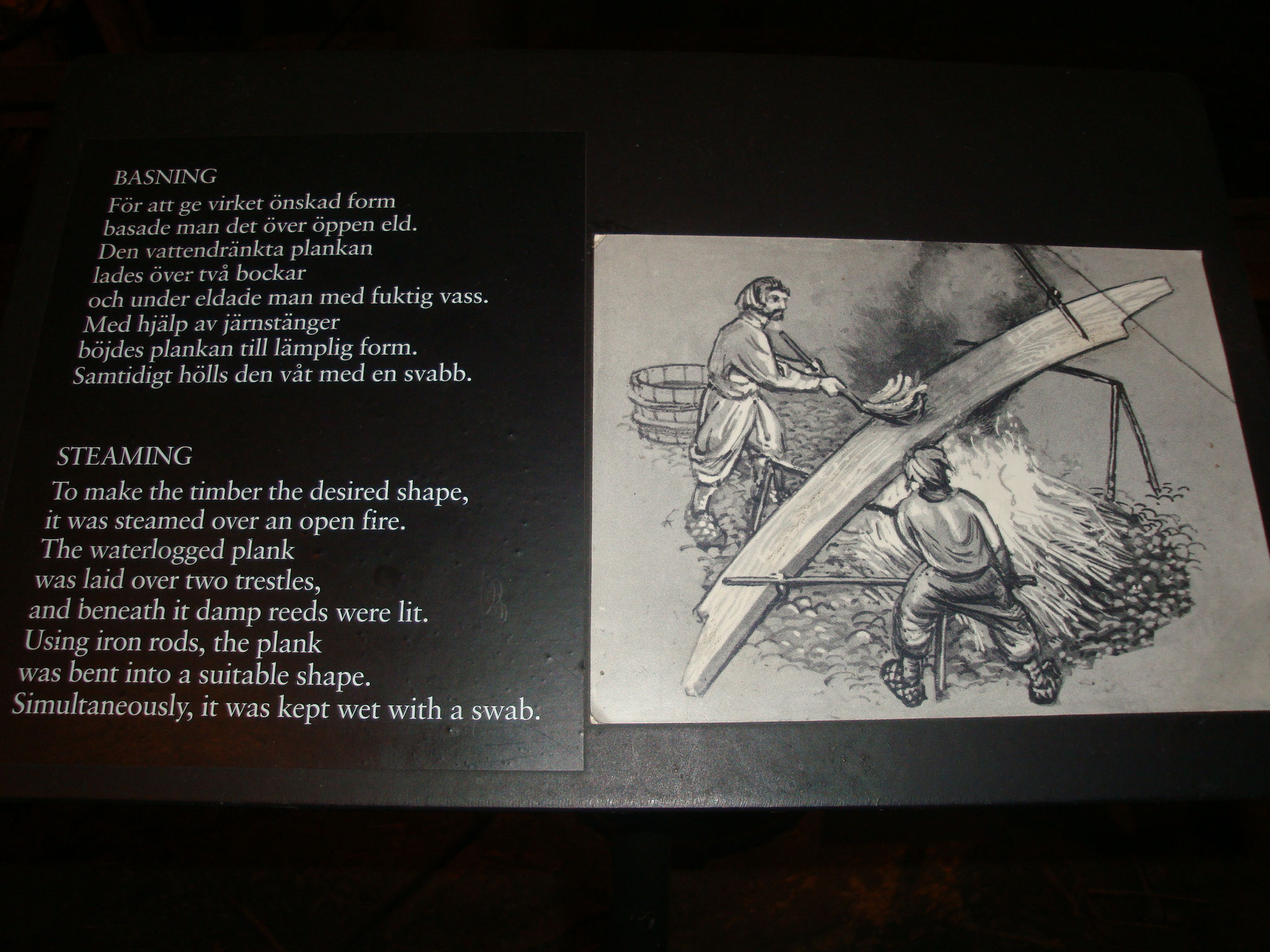 BASNING

För att ge virket önskad form basade man det över öppen eld. Den vattendränkta plankan lades över två bockar och under eldade man med fuktig vass. Med hjälp av järnstänger böjdes plankan till lämplig form. Samtidigt hölls den våt med en svabb.

STEAMING

To make the timber the desired shape, it was steamed over an open fire. The waterlogged plank was laid over two trestles, and beneath it damp reeds were lit. Using iron rods, the plank was bent into a suitable shape. Simultaneously, it was kept wet with a swab.